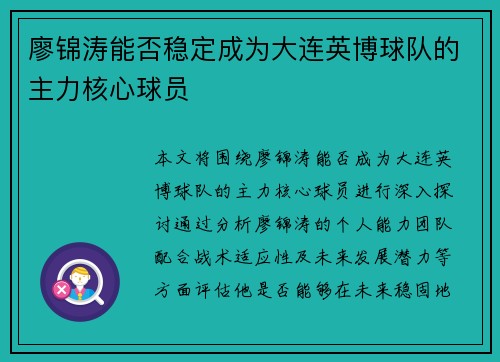 廖锦涛能否稳定成为大连英博球队的主力核心球员

本文将围绕廖锦涛能否成为大连英博球队的主力核心球员进行深入探讨通过分析廖锦涛的个人能力团队配合战术适应性及未来发展潜力等方面评估他是否能够在未来稳固地